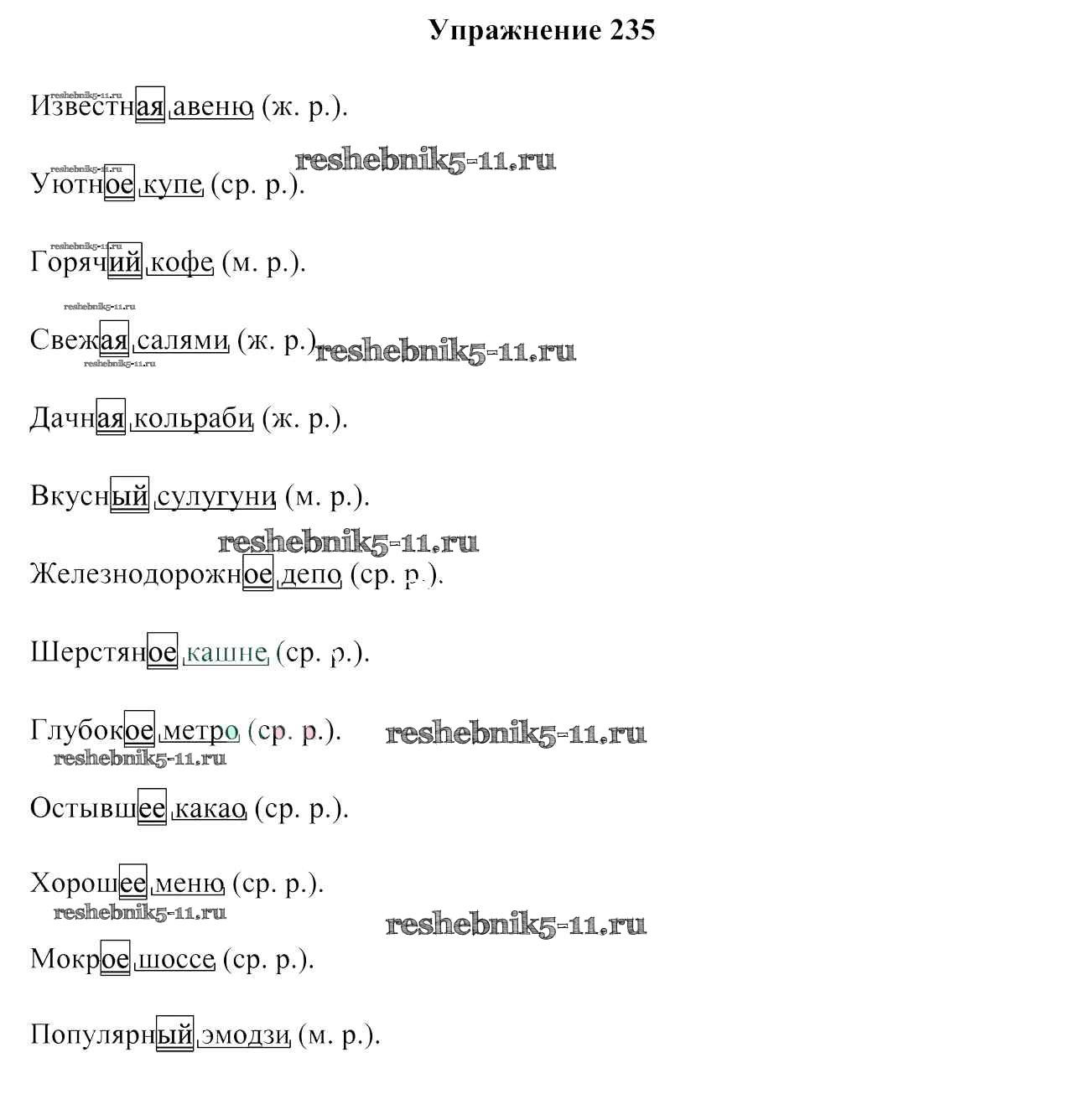 Упражнение 235

Известная авеню (ж. р.).

Уютное купе (ср. р.).

Горячий кофе (м. р.).

Свежая салями (ж. р.).

Дачная кольраби (ж. р.).

Вкусный сулугуни (м. р.).

Железнодорожное депо (ср. р.).

Шерстяное кашне (ср. р.).

Глубокое метро (ср. р.).

Остывшее какао (ср. р.).

Хорошее меню (ср. р.).

Мокрое шоссе (ср. р.).

Популярный эмодзи (м. р.).

reshebnik5-11.ru